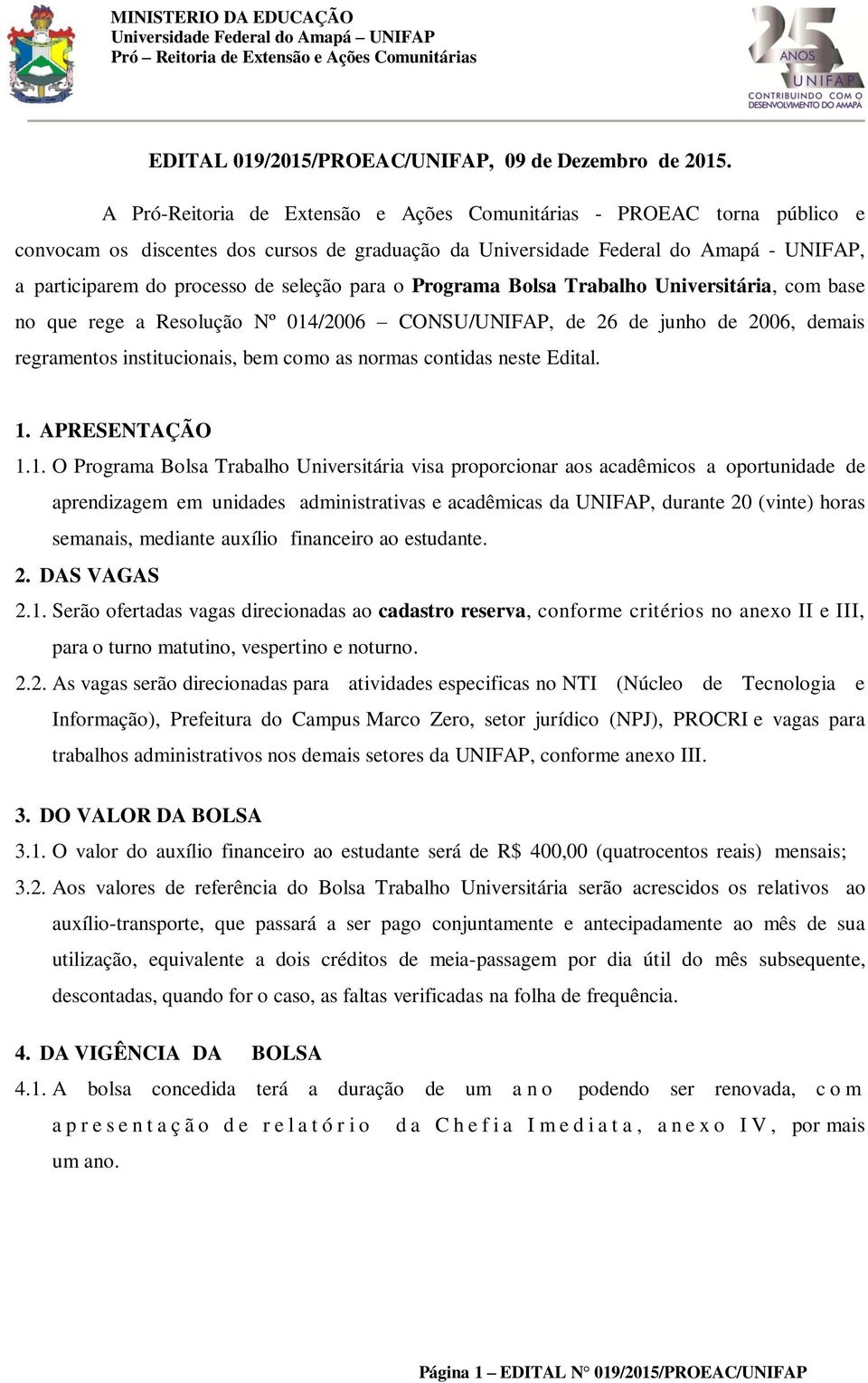 MINISTERIO DA EDUCAÇÃO
Universidade Federal do Amapá – UNIFAP
Pró – Reitoria de Extensão e Ações Comunitárias

25 ANOS UNIFAP CONTRIBUINDO COM O DESENVOLVIMENTO DO AMAPÁ

EDITAL 019/2015/PROEAC/UNIFAP, 09 de Dezembro de 2015.

A Pró-Reitoria de Extensão e Ações Comunitárias - PROEAC torna público e convocam os discentes dos cursos de graduação da Universidade Federal do Amapá - UNIFAP, a participarem do processo de seleção para o Programa Bolsa Trabalho Universitária, com base no que rege a Resolução Nº 014/2006 – CONSU/UNIFAP, de 26 de junho de 2006, demais regramentos institucionais, bem como as normas contidas neste Edital.

1. APRESENTAÇÃO
1.1. O Programa Bolsa Trabalho Universitária visa proporcionar aos acadêmicos a oportunidade de aprendizagem em unidades administrativas e acadêmicas da UNIFAP, durante 20 (vinte) horas semanais, mediante auxílio financeiro ao estudante.
2. DAS VAGAS
2.1. Serão ofertadas vagas direcionadas ao cadastro reserva, conforme critérios no anexo II e III, para o turno matutino, vespertino e noturno.
2.2. As vagas serão direcionadas para atividades especificas no NTI (Núcleo de Tecnologia e Informação), Prefeitura do Campus Marco Zero, setor jurídico (NPJ), PROCRI e vagas para trabalhos administrativos nos demais setores da UNIFAP, conforme anexo III.

3. DO VALOR DA BOLSA
3.1. O valor do auxílio financeiro ao estudante será de R$ 400,00 (quatrocentos reais) mensais;
3.2. Aos valores de referência do Bolsa Trabalho Universitária serão acrescidos os relativos ao auxílio-transporte, que passará a ser pago conjuntamente e antecipadamente ao mês de sua utilização, equivalente a dois créditos de meia-passagem por dia útil do mês subsequente, descontadas, quando for o caso, as faltas verificadas na folha de frequência.

4. DA VIGÊNCIA DA BOLSA
4.1. A bolsa concedida terá a duração de um ano podendo ser renovada, com apresentação de relatório da Chefia Imediata, anexo IV, por mais um ano.

Página 1 – EDITAL N° 019/2015/PROEAC/UNIFAP